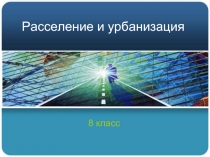 Расселение и урбанизация

8 класс